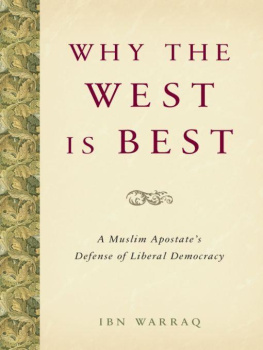 WHY THE WEST IS BEST

A Muslim Apostate's Defense of Liberal Democracy

IBN WARRAQ